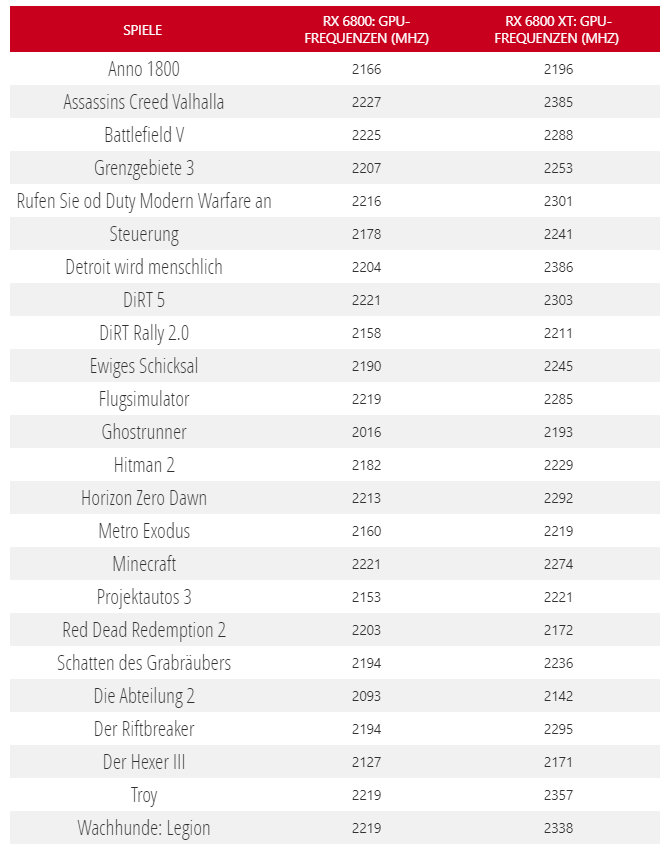 | SPIELE | RX 6800: GPU-FREQUENZEN (MHZ) | RX 6800 XT: GPU-FREQUENZEN (MHZ) |
|---|---|---|
| Anno 1800 | 2166 | 2196 |
| Assassins Creed Valhalla | 2227 | 2385 |
| Battlefield V | 2225 | 2288 |
| Grenzgebiete 3 | 2207 | 2253 |
| Rufen Sie od Duty Modern Warfare an | 2216 | 2301 |
| Steuerung | 2178 | 2241 |
| Detroit wird menschlich | 2204 | 2386 |
| DiRT 5 | 2221 | 2303 |
| DiRT Rally 2.0 | 2158 | 2211 |
| Ewiges Schicksal | 2190 | 2245 |
| Flugsimulator | 2219 | 2285 |
| Ghostrunner | 2016 | 2193 |
| Hitman 2 | 2182 | 2229 |
| Horizon Zero Dawn | 2213 | 2292 |
| Metro Exodus | 2160 | 2219 |
| Minecraft | 2221 | 2274 |
| Projektautos 3 | 2153 | 2221 |
| Red Dead Redemption 2 | 2203 | 2172 |
| Schatten des Grabräubers | 2194 | 2236 |
| Die Abteilung 2 | 2093 | 2142 |
| Der Riftbreaker | 2194 | 2295 |
| Der Hexer III | 2127 | 2171 |
| Troy | 2219 | 2357 |
| Wachhunde: Legion | 2219 | 2338 |